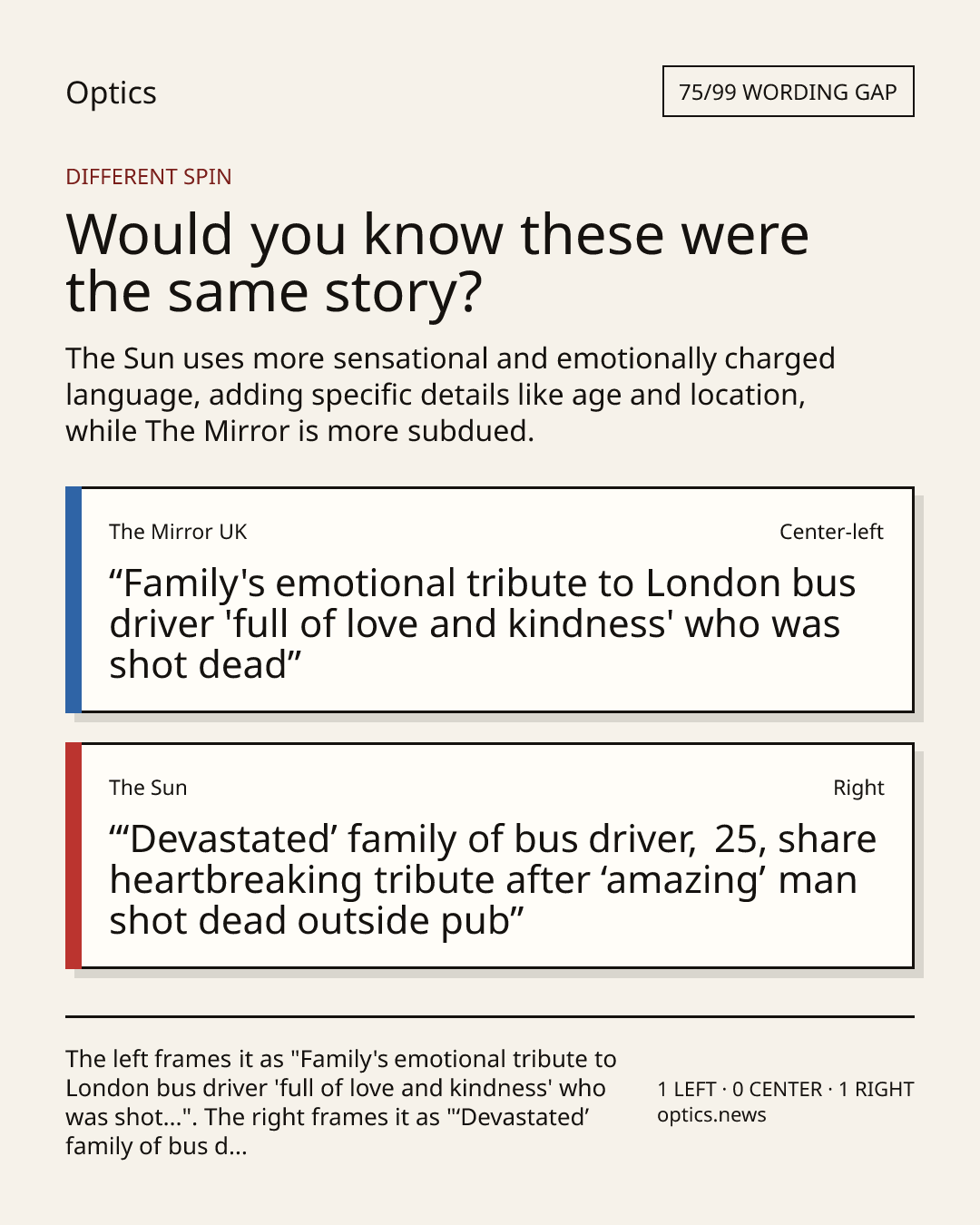 Optics

75/99 WORDING GAP

DIFFERENT SPIN

Would you know these were the same story?

The Sun uses more sensational and emotionally charged language, adding specific details like age and location, while The Mirror is more subdued.

The Mirror UK

Center-left

“Family's emotional tribute to London bus driver 'full of love and kindness' who was shot dead”

The Sun

Right

“‘Devastated’ family of bus driver, 25, share heartbreaking tribute after ‘amazing’ man shot dead outside pub”

The left frames it as "Family's emotional tribute to London bus driver 'full of love and kindness' who was shot...". The right frames it as "‘Devastated’ family of bus d...

1 LEFT · 0 CENTER · 1 RIGHT
optics.news